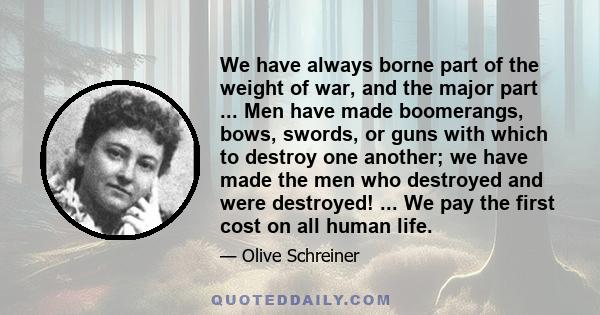 We have always borne part of the weight of war, and the major part ... Men have made boomerangs, bows, swords, or guns with which to destroy one another; we have made the men who destroyed and were destroyed! ... We pay the first cost on all human life.

— Olive Schreiner

QUOTEDDAILY.COM